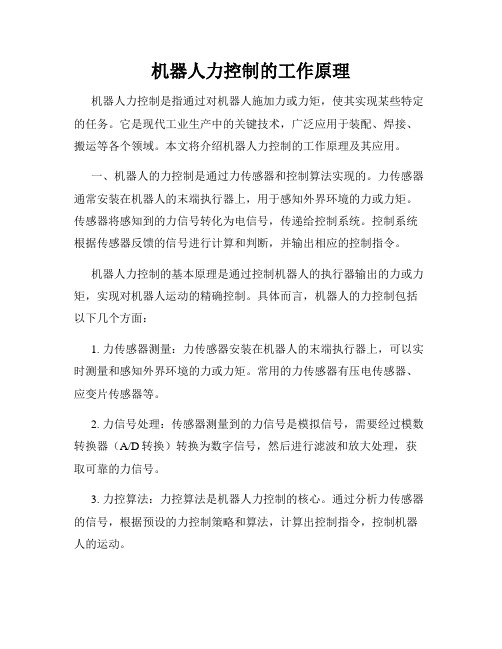 机器人力控制的工作原理

机器人力控制是指通过对机器人施加力或力矩，使其实现某些特定的任务。它是现代工业生产中的关键技术，广泛应用于装配、焊接、搬运等各个领域。本文将介绍机器人力控制的工作原理及其应用。

一、机器人的力控制是通过力传感器和控制算法实现的。力传感器通常安装在机器人的末端执行器上，用于感知外界环境的力或力矩。传感器将感知到的力信号转化为电信号，传递给控制系统。控制系统根据传感器反馈的信号进行计算和判断，并输出相应的控制指令。

机器人力控制的基本原理是通过控制机器人的执行器输出的力或力矩，实现对机器人运动的精确控制。具体而言，机器人的力控制包括以下几个方面：

1. 力传感器测量：力传感器安装在机器人的末端执行器上，可以实时测量和感知外界环境的力或力矩。常用的力传感器有压电传感器、应变片传感器等。

2. 力信号处理：传感器测量到的力信号是模拟信号，需要经过模数转换器（A/D 转换）转换为数字信号，然后进行滤波和放大处理，获取可靠的力信号。

3. 力控算法：力控算法是机器人力控制的核心。通过分析力传感器的信号，根据预设的力控制策略和算法，计算出控制指令，控制机器人的运动。